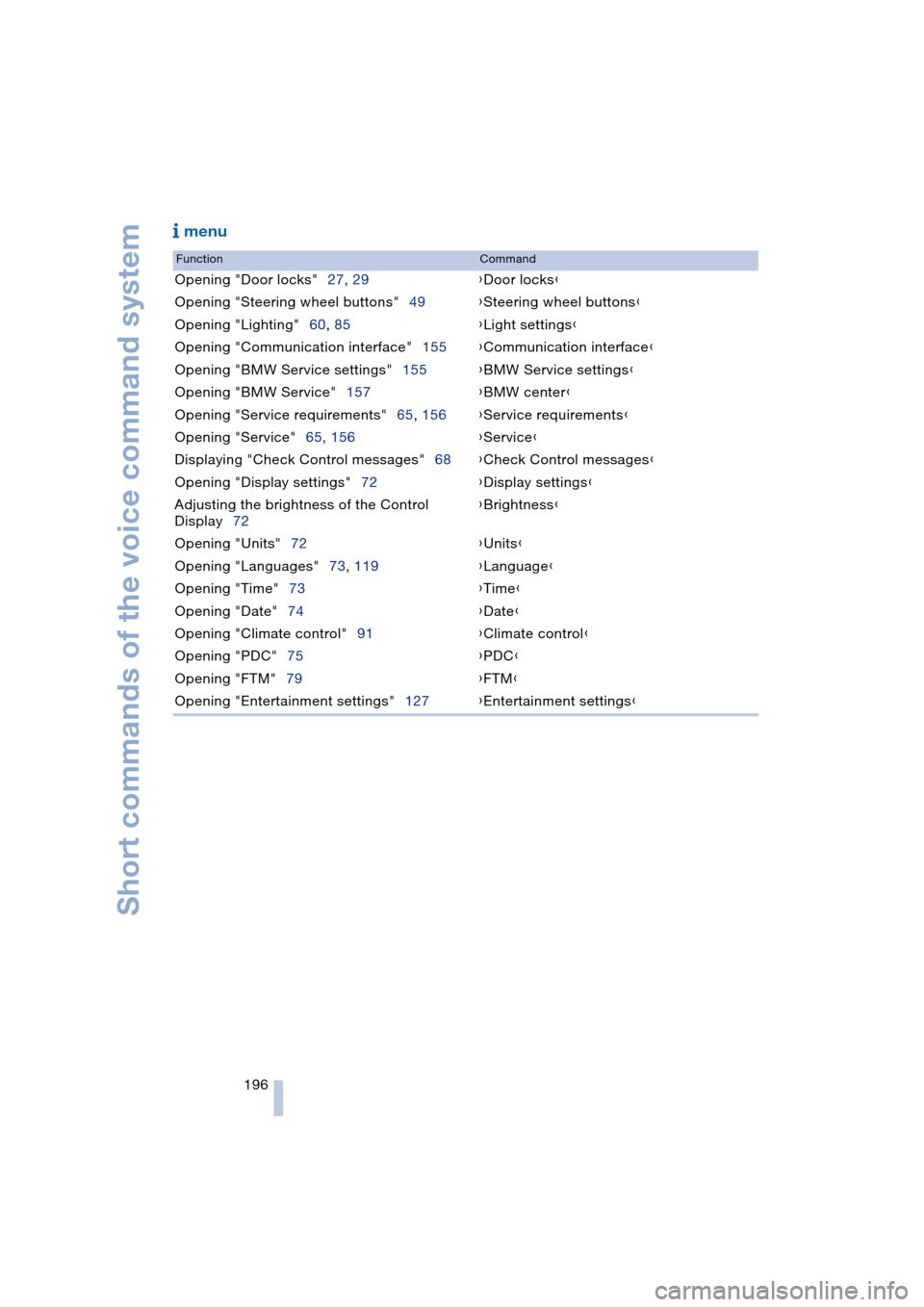 Short commands of the voice command system

i menu

| Function | Command |
|---|---|
| Opening "Door locks" 27, 29 | ›Door locks‹ |
| Opening "Steering wheel buttons" 49 | ›Steering wheel buttons‹ |
| Opening "Lighting" 60, 85 | ›Light settings‹ |
| Opening "Communication interface" 155 | ›Communication interface‹ |
| Opening "BMW Service settings" 155 | ›BMW Service settings‹ |
| Opening "BMW Service" 157 | ›BMW center‹ |
| Opening "Service requirements" 65, 156 | ›Service requirements‹ |
| Opening "Service" 65, 156 | ›Service‹ |
| Displaying "Check Control messages" 68 | ›Check Control messages‹ |
| Opening "Display settings" 72 | ›Display settings‹ |
| Adjusting the brightness of the Control Display 72 | ›Brightness‹ |
| Opening "Units" 72 | ›Units‹ |
| Opening "Languages" 73, 119 | ›Language‹ |
| Opening "Time" 73 | ›Time‹ |
| Opening "Date" 74 | ›Date‹ |
| Opening "Climate control" 91 | ›Climate control‹ |
| Opening "PDC" 75 | ›PDC‹ |
| Opening "FTM" 79 | ›FTM‹ |
| Opening "Entertainment settings" 127 | ›Entertainment settings‹ |

196

carmanualsonline.info